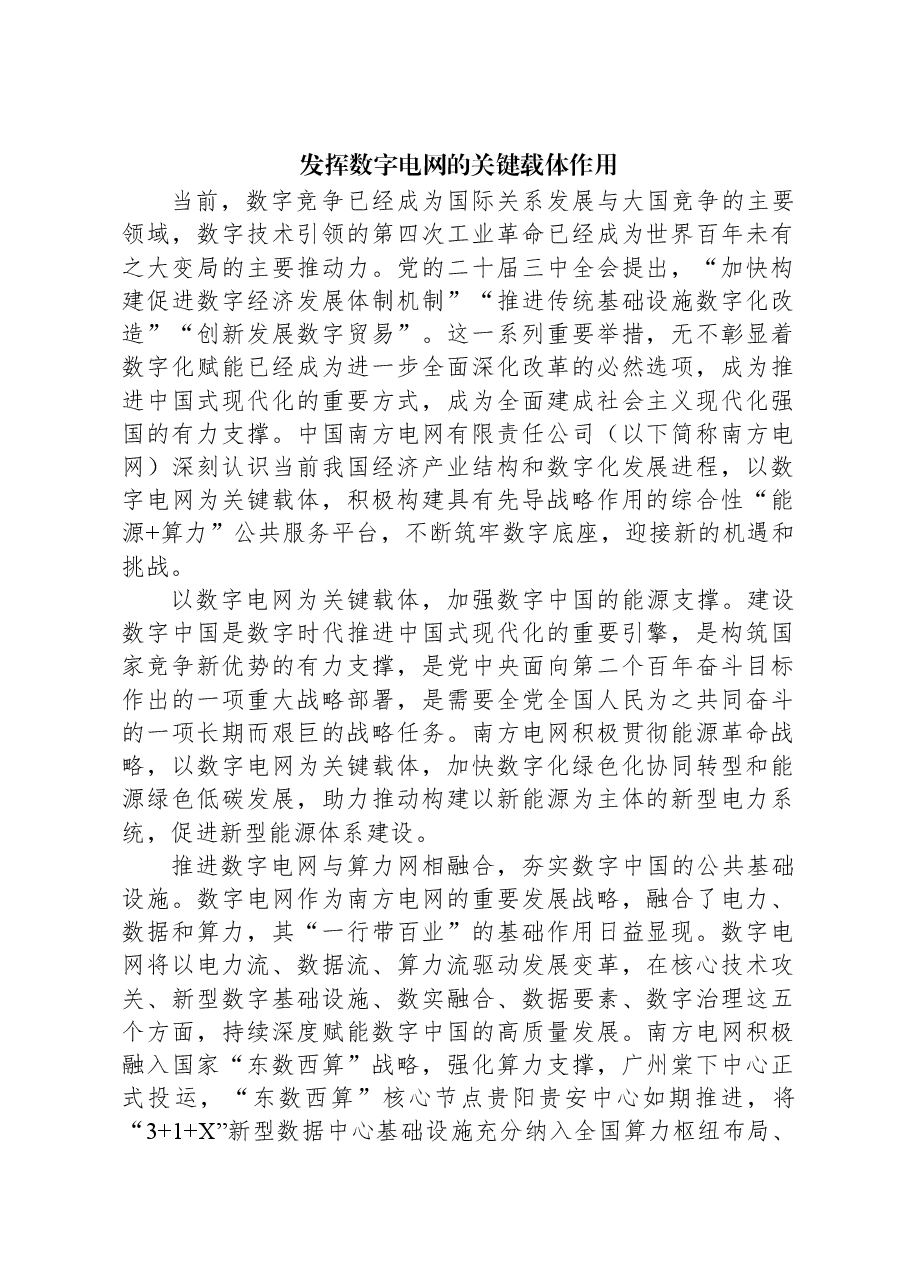 发挥数字电网的关键载体作用

当前，数字竞争已经成为国际关系发展与大国竞争的主要领域，数字技术引领的第四次工业革命已经成为世界百年未有之大变局的主要推动力。党的二十届三中全会提出，“加快构建促进数字经济发展体制机制”“推进传统基础设施数字化改造”“创新发展数字贸易”。这一系列重要举措，无不彰显着数字化赋能已经成为进一步全面深化改革的必然选项，成为推进中国式现代化的重要方式，成为全面建成社会主义现代化强国的有力支撑。中国南方电网有限责任公司（以下简称南方电网）深刻认识当前我国经济产业结构和数字化发展进程，以数字电网为关键载体，积极构建具有先导战略作用的综合性“能源+算力”公共服务平台，不断筑牢数字底座，迎接新的机遇和挑战。

以数字电网为关键载体，加强数字中国的能源支撑。建设数字中国是数字时代推进中国式现代化的重要引擎，是构筑国家竞争新优势的有力支撑，是党中央面向第二个百年奋斗目标作出的一项重大战略部署，是需要全党全国人民为之共同奋斗的一项长期而艰巨的战略任务。南方电网积极贯彻能源革命战略，以数字电网为关键载体，加快数字化绿色化协同转型和能源绿色低碳发展，助力推动构建以新能源为主体的新型电力系统，促进新型能源体系建设。

推进数字电网与算力网相融合，夯实数字中国的公共基础设施。数字电网作为南方电网的重要发展战略，融合了电力、数据和算力，其“一行带百业”的基础作用日益显现。数字电网将以电力流、数据流、算力流驱动发展变革，在核心技术攻关、新型数字基础设施、数实融合、数据要素、数字治理这五个方面，持续深度赋能数字中国的高质量发展。南方电网积极融入国家“东数西算”战略，强化算力支撑，广州棠下中心正式投运，“东数西算”核心节点贵阳贵安中心如期推进，将“3+1+X”新型数据中心基础设施充分纳入全国算力枢纽布局、